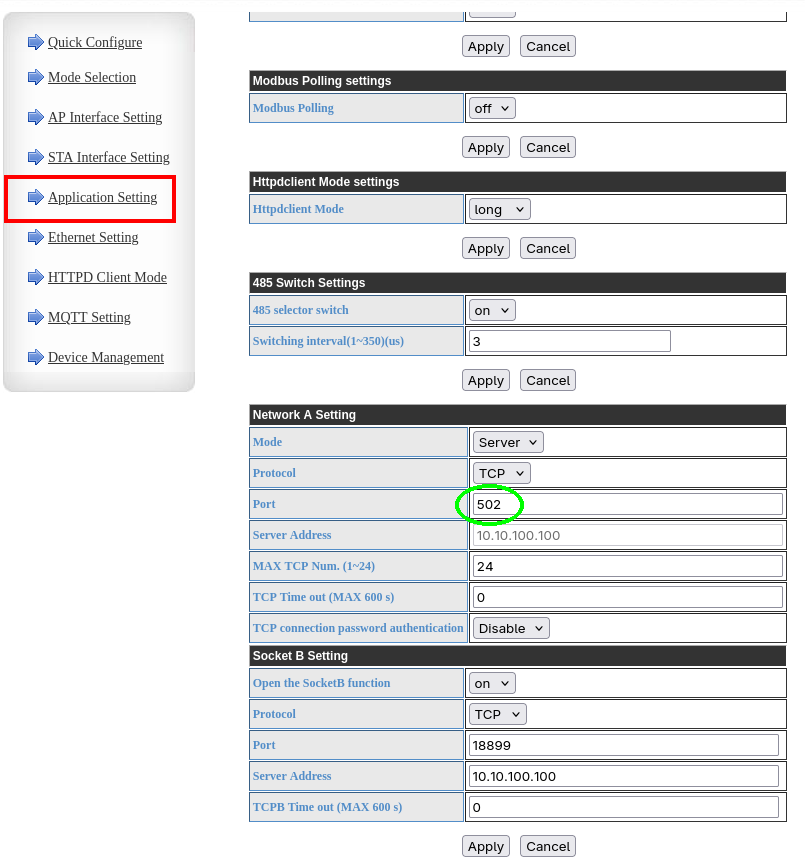 Quick Configure
Mode Selection
AP Interface Setting
STA Interface Setting
Application Setting
Ethernet Setting
HTTPD Client Mode
MQTT Setting
Device Management

Apply Cancel

Modbus Polling settings

| Modbus Polling | off |
|---|---|

Apply Cancel

Httpdclient Mode settings

| Httpdclient Mode | long |
|---|---|

Apply Cancel

485 Switch Settings

| 485 selector switch | on |
|---|---|
| Switching interval(1~350)(us) | 3 |

Apply Cancel

Network A Setting

| Mode | Server |
|---|---|
| Protocol | TCP |
| Port | 502 |
| Server Address | 10.10.100.100 |
| MAX TCP Num. (1~24) | 24 |
| TCP Time out (MAX 600 s) | 0 |
| TCP connection password authentication | Disable |

Socket B Setting

| Open the SocketB function | on |
|---|---|
| Protocol | TCP |
| Port | 18899 |
| Server Address | 10.10.100.100 |
| TCPB Time out (MAX 600 s) | 0 |

Apply Cancel